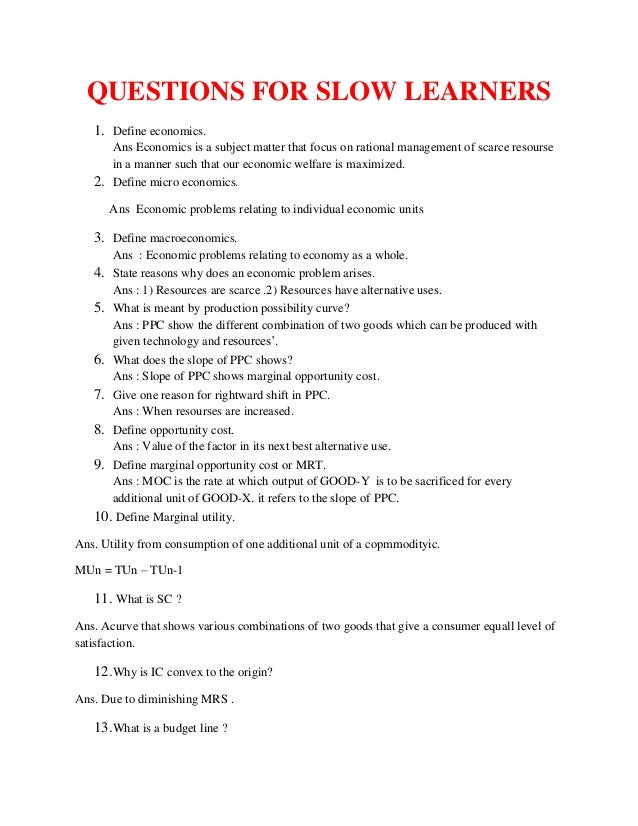 QUESTIONS FOR SLOW LEARNERS

1. Define economics.
Ans Economics is a subject matter that focus on rational management of scarce resourse in a manner such that our economic welfare is maximized.

2. Define micro economics.

Ans Economic problems relating to individual economic units

3. Define macroeconomics.
Ans : Economic problems relating to economy as a whole.

4. State reasons why does an economic problem arises.
Ans : 1) Resources are scarce .2) Resources have alternative uses.

5. What is meant by production possibility curve?
Ans : PPC show the different combination of two goods which can be produced with given technology and resources'.

6. What does the slope of PPC shows?
Ans : Slope of PPC shows marginal opportunity cost.

7. Give one reason for rightward shift in PPC.
Ans : When resourses are increased.

8. Define opportunity cost.
Ans : Value of the factor in its next best alternative use.

9. Define marginal opportunity cost or MRT.
Ans : MOC is the rate at which output of GOOD-Y is to be sacrificed for every additional unit of GOOD-X. it refers to the slope of PPC.

10. Define Marginal utility.

Ans. Utility from consumption of one additional unit of a copmmodityic.

MUn = TUn – TUn-1

11. What is SC ?

Ans. Acurve that shows various combinations of two goods that give a consumer equall level of satisfaction.

12.Why is IC convex to the origin?

Ans. Due to diminishing MRS .

13.What is a budget line ?